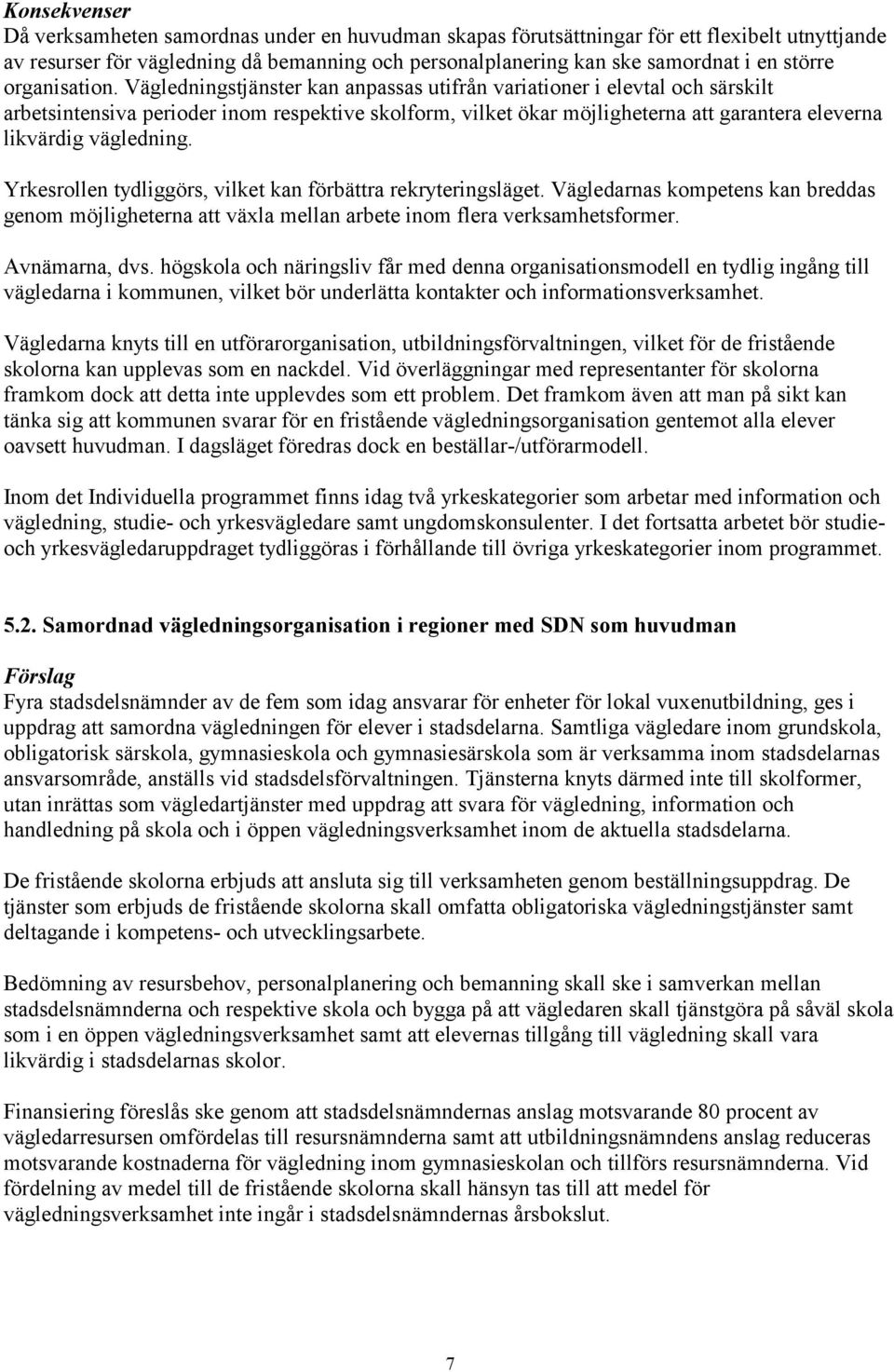 Konsekvenser
Då verksamheten samordnas under en huvudman skapas förutsättningar för ett flexibelt utnyttjande av resurser för vägledning då bemanning och personalplanering kan ske samordnat i en större organisation. Vägledningstjänster kan anpassas utifrån variationer i elevtal och särskilt arbetsintensiva perioder inom respektive skolform, vilket ökar möjligheterna att garantera eleverna likvärdig vägledning.

Yrkesrollen tydliggörs, vilket kan förbättra rekryteringsläget. Vägledarnas kompetens kan breddas genom möjligheterna att växla mellan arbete inom flera verksamhetsformer.

Avnämarna, dvs. högskola och näringsliv får med denna organisationsmodell en tydlig ingång till vägledarna i kommunen, vilket bör underlätta kontakter och informationsverksamhet.

Vägledarna knyts till en utförarorganisation, utbildningsförvaltningen, vilket för de fristående skolorna kan upplevas som en nackdel. Vid överläggningar med representanter för skolorna framkom dock att detta inte upplevdes som ett problem. Det framkom även att man på sikt kan tänka sig att kommunen svarar för en fristående vägledningsorganisation gentemot alla elever oavsett huvudman. I dagsläget föredras dock en beställar-/utförarmodell.

Inom det Individuella programmet finns idag två yrkeskategorier som arbetar med information och vägledning, studie- och yrkesvägledare samt ungdomskonsulenter. I det fortsatta arbetet bör studie- och yrkesvägledaruppdraget tydliggöras i förhållande till övriga yrkeskategorier inom programmet.

5.2. Samordnad vägledningsorganisation i regioner med SDN som huvudman

Förslag
Fyra stadsdelsnämnder av de fem som idag ansvarar för enheter för lokal vuxenutbildning, ges i uppdrag att samordna vägledningen för elever i stadsdelarna. Samtliga vägledare inom grundskola, obligatorisk särskola, gymnasieskola och gymnasiesärskola som är verksamma inom stadsdelarnas ansvarsområde, anställs vid stadsdelsförvaltningen. Tjänsterna knyts därmed inte till skolformer, utan inrättas som vägledartjänster med uppdrag att svara för vägledning, information och handledning på skola och i öppen vägledningsverksamhet inom de aktuella stadsdelarna.

De fristående skolorna erbjuds att ansluta sig till verksamheten genom beställningsuppdrag. De tjänster som erbjuds de fristående skolorna skall omfatta obligatoriska vägledningstjänster samt deltagande i kompetens- och utvecklingsarbete.

Bedömning av resursbehov, personalplanering och bemanning skall ske i samverkan mellan stadsdelsnämnderna och respektive skola och bygga på att vägledaren skall tjänstgöra på såväl skola som i en öppen vägledningsverksamhet samt att elevernas tillgång till vägledning skall vara likvärdig i stadsdelarnas skolor.

Finansiering föreslås ske genom att stadsdelsnämndernas anslag motsvarande 80 procent av vägledarresursen omfördelas till resursnämnderna samt att utbildningsnämndens anslag reduceras motsvarande kostnaderna för vägledning inom gymnasieskolan och tillförs resursnämnderna. Vid fördelning av medel till de fristående skolorna skall hänsyn tas till att medel för vägledningsverksamhet inte ingår i stadsdelsnämndernas årsbokslut.

7